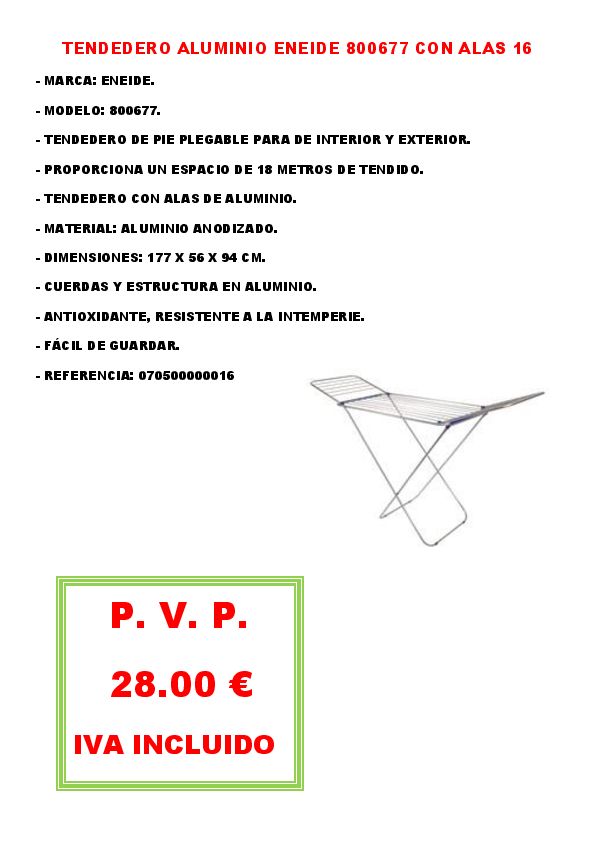 TENDEDERO ALUMINIO ENEIDE 800677 CON ALAS 16

- MARCA: ENEIDE.

- MODELO: 800677.

- TENDEDERO DE PIE PLEGABLE PARA DE INTERIOR Y EXTERIOR.

- PROPORCIONA UN ESPACIO DE 18 METROS DE TENDIDO.

- TENDEDERO CON ALAS DE ALUMINIO.

- MATERIAL: ALUMINIO ANODIZADO.

- DIMENSIONES: 177 X 56 X 94 CM.

- CUERDAS Y ESTRUCTURA EN ALUMINIO.

- ANTIOXIDANTE, RESISTENTE A LA INTEMPERIE.

- FÁCIL DE GUARDAR.

- REFERENCIA: 070500000016

P. V. P.

28.00 €

IVA INCLUIDO